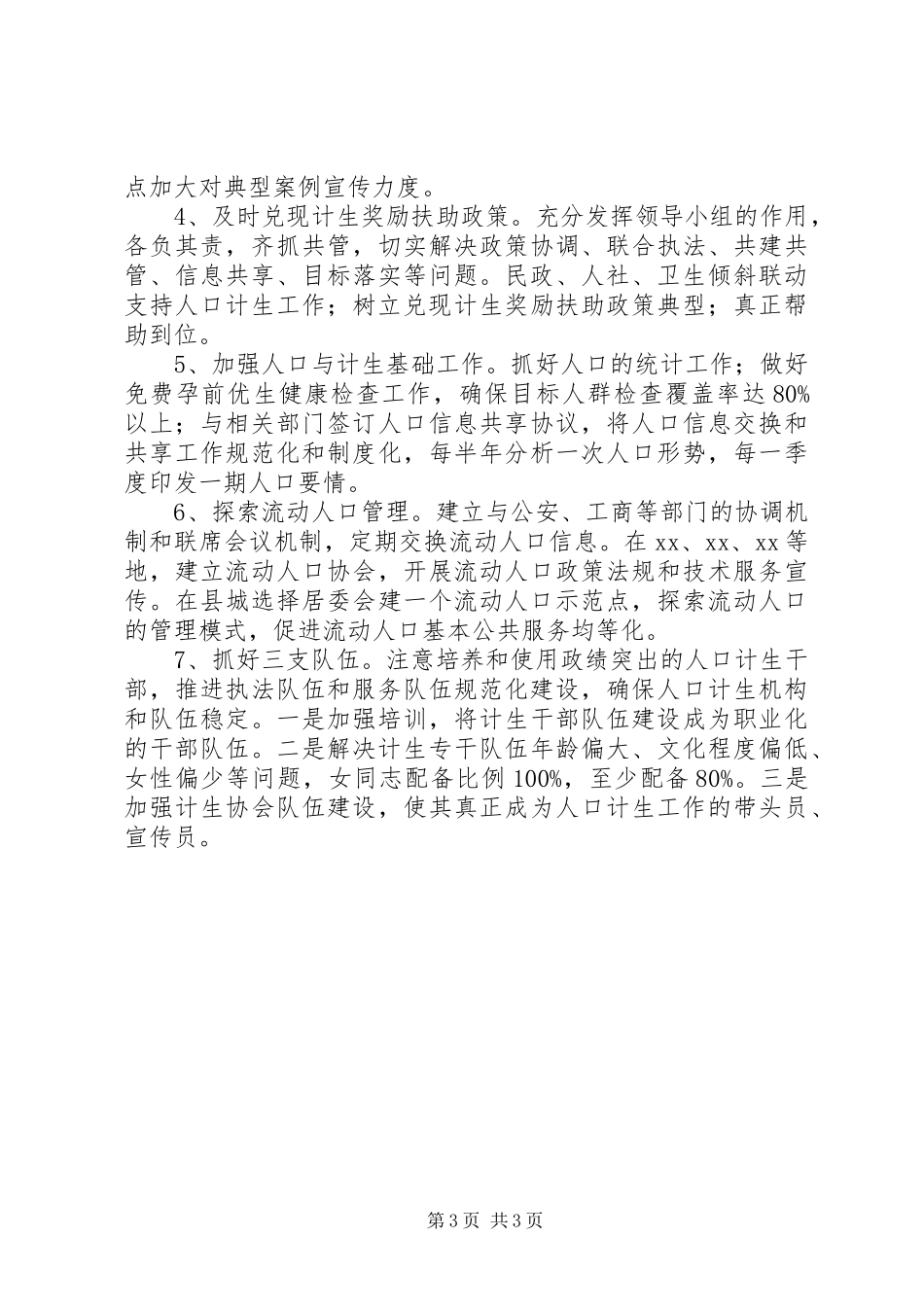 点加大对典型案例宣传力度。

4、及时兑现计生奖励扶助政策。充分发挥领导小组的作用，各负其责，齐抓共管，切实解决政策协调、联合执法、共建共管、信息共享、目标落实等问题。民政、人社、卫生倾斜联动支持人口计生工作；树立兑现计生奖励扶助政策典型；真正帮助到位。

5、加强人口与计生基础工作。抓好人口的统计工作；做好免费孕前优生健康检查工作，确保目标人群检查覆盖率达80%以上；与相关部门签订人口信息共享协议，将人口信息交换和共享工作规范化和制度化，每半年分析一次人口形势，每一季度印发一期人口要情。

6、探索流动人口管理。建立与公安、工商等部门的协调机制和联席会议机制，定期交换流动人口信息。在xx、xx、xx等地，建立流动人口协会，开展流动人口政策法规和技术服务宣传。在县城选择居委会建一个流动人口示范点，探索流动人口的管理模式，促进流动人口基本公共服务均等化。

7、抓好三支队伍。注意培养和使用政绩突出的人口计生干部，推进执法队伍和服务队伍规范化建设，确保人口计生机构和队伍稳定。一是加强培训，将计生干部队伍建设成为职业化的干部队伍。二是解决计生专干队伍年龄偏大、文化程度偏低、女性偏少等问题，女同志配备比例100%，至少配备80%。三是加强计生协会队伍建设，使其真正成为人口计生工作的带头员、宣传员。

第3页 共3页